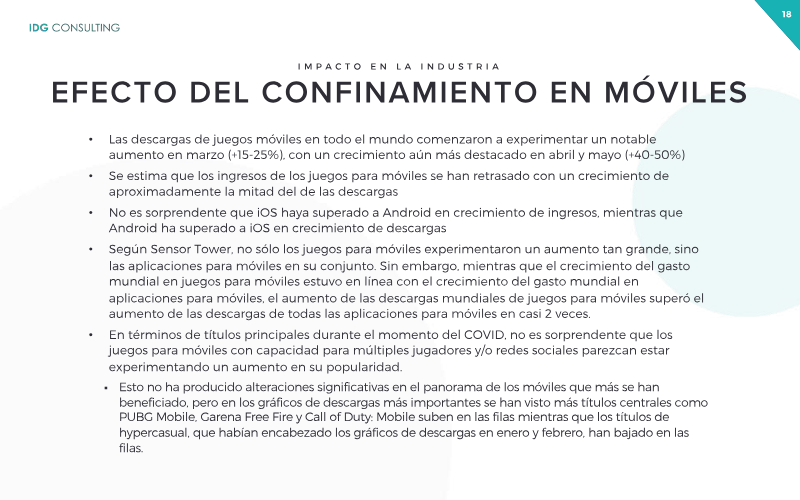 IDG CONSULTING

18

IMPACTO EN LA INDUSTRIA

EFECTO DEL CONFINAMIENTO EN MÓVILES

• Las descargas de juegos móviles en todo el mundo comenzaron a experimentar un notable aumento en marzo (+15-25%), con un crecimiento aún más destacado en abril y mayo (+40-50%)

• Se estima que los ingresos de los juegos para móviles se han retrasado con un crecimiento de aproximadamente la mitad del de las descargas

• No es sorprendente que iOS haya superado a Android en crecimiento de ingresos, mientras que Android ha superado a iOS en crecimiento de descargas

• Según Sensor Tower, no sólo los juegos para móviles experimentaron un aumento tan grande, sino las aplicaciones para móviles en su conjunto. Sin embargo, mientras que el crecimiento del gasto mundial en juegos para móviles estuvo en línea con el crecimiento del gasto mundial en aplicaciones para móviles, el aumento de las descargas mundiales de juegos para móviles superó el aumento de las descargas de todas las aplicaciones para móviles en casi 2 veces.

• En términos de títulos principales durante el momento del COVID, no es sorprendente que los juegos para móviles con capacidad para múltiples jugadores y/o redes sociales parezcan estar experimentando un aumento en su popularidad.

• Esto no ha producido alteraciones significativas en el panorama de los móviles que más se han beneficiado, pero en los gráficos de descargas más importantes se han visto más títulos centrales como PUBG Mobile, Garena Free Fire y Call of Duty: Mobile suben en las filas mientras que los títulos de hypercasual, que habían encabezado los gráficos de descargas en enero y febrero, han bajado en las filas.